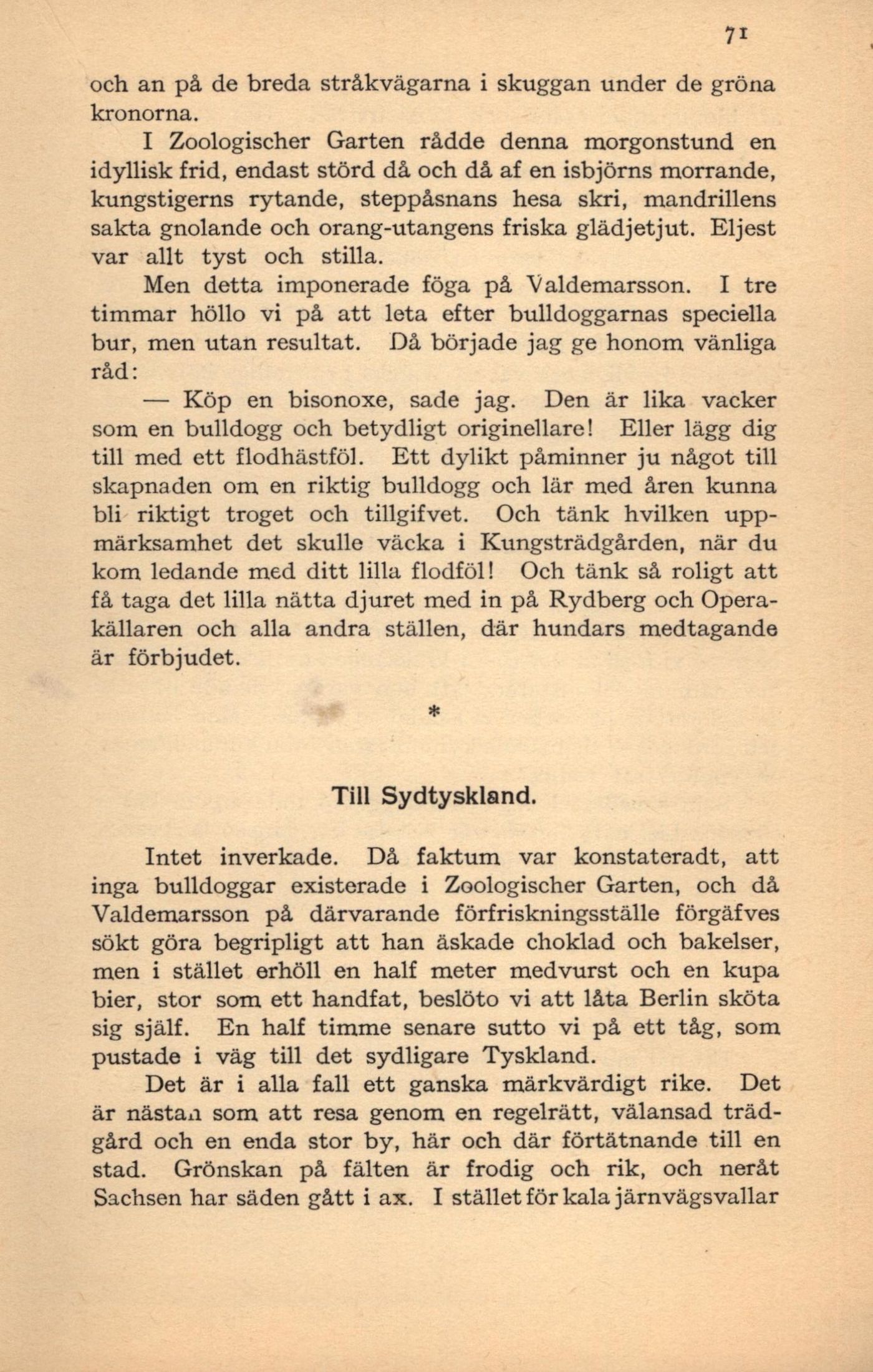 71

och an på de breda stråkvägarna i skuggan under de gröna kronorna.

I Zoologischer Garten rådde denna morgonstund en idyllisk frid, endast störd då och då af en isbjörns morrande, kungstigerns rytande, steppåsnans hesa skri, mandrillens sakta gnolande och orang-utangens friska glädjetjut. Eljest var allt tyst och stilla.

Men detta imponerade föga på Valdemarsson. I tre timmar höllo vi på att leta efter bulldoggarnas speciella bur, men utan resultat. Då började jag ge honom vänliga råd:

— Köp en bisonoxe, sade jag. Den är lika vacker som en bulldogg och betydligt originellare! Eller lägg dig till med ett flodhästföl. Ett dylikt påminner ju något till skapnaden om en riktig bulldogg och lär med åren kunna bli riktigt troget och tillgifvet. Och tänk hvilken uppmärksamhet det skulle väcka i Kungsträdgården, när du kom ledande med ditt lilla flodföl! Och tänk så roligt att få taga det lilla nätta djuret med in på Rydberg och Operakällaren och alla andra ställen, där hundars medtagande är förbjudet.

*

Till Sydtyskland.

Intet inverkade. Då faktum var konstateradt, att inga bulldoggar existerade i Zoologischer Garten, och då Valdemarsson på därvarande förfriskningsställe förgäfves sökt göra begripligt att han äskade choklad och bakelser, men i stället erhöll en half meter medvurst och en kupa bier, stor som ett handfat, beslöto vi att låta Berlin sköta sig själf. En half timme senare sutto vi på ett tåg, som pustade i väg till det sydligare Tyskland.

Det är i alla fall ett ganska märkvärdigt rike. Det är nästan som att resa genom en regelrätt, välansad trädgård och en enda stor by, här och där förtätnande till en stad. Grönskan på fälten är frodig och rik, och neråt Sachsen har säden gått i ax. I stället för kala järnvägsvallar